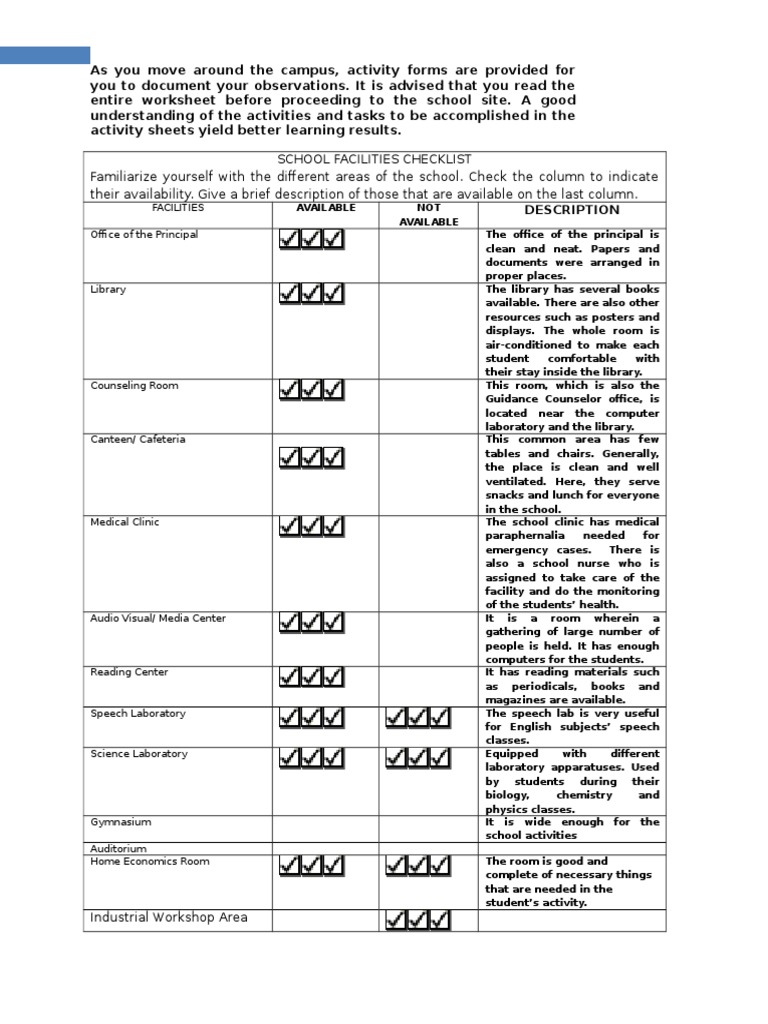 As you move around the campus, activity forms are provided for you to document your observations. It is advised that you read the entire worksheet before proceeding to the school site. A good understanding of the activities and tasks to be accomplished in the activity sheets yield better learning results.

SCHOOL FACILITIES CHECKLIST

Familiarize yourself with the different areas of the school. Check the column to indicate their availability. Give a brief description of those that are available on the last column.

| FACILITIES | AVAILABLE | NOT AVAILABLE | DESCRIPTION |
|---|---|---|---|
| Office of the Principal | ✓✓✓ | | The office of the principal is clean and neat. Papers and documents were arranged in proper places. |
| Library | ✓✓✓ | | The library has several books available. There are also other resources such as posters and displays. The whole room is air-conditioned to make each student comfortable with their stay inside the library. |
| Counseling Room | ✓✓✓ | | This room, which is also the Guidance Counselor office, is located near the computer laboratory and the library. |
| Canteen/ Cafeteria | ✓✓✓ | | This common area has few tables and chairs. Generally, the place is clean and well ventilated. Here, they serve snacks and lunch for everyone in the school. |
| Medical Clinic | ✓✓✓ | | The school clinic has medical paraphernalia needed for emergency cases. There is also a school nurse who is assigned to take care of the facility and do the monitoring of the students' health. |
| Audio Visual/ Media Center | ✓✓✓ | | It is a room wherein a gathering of large number of people is held. It has enough computers for the students. |
| Reading Center | ✓✓✓ | | It has reading materials such as periodicals, books and magazines are available. |
| Speech Laboratory | ✓✓✓ | ✓✓✓ | The speech lab is very useful for English subjects' speech classes. |
| Science Laboratory | ✓✓✓ | ✓✓✓ | Equipped with different laboratory apparatuses. Used by students during their biology, chemistry and physics classes. |
| Gymnasium | | | It is wide enough for the school activities |
| Auditorium | | | |
| Home Economics Room | ✓✓✓ | ✓✓✓ | The room is good and complete of necessary things that are needed in the student's activity. |
| Industrial Workshop Area | | ✓✓✓ | |